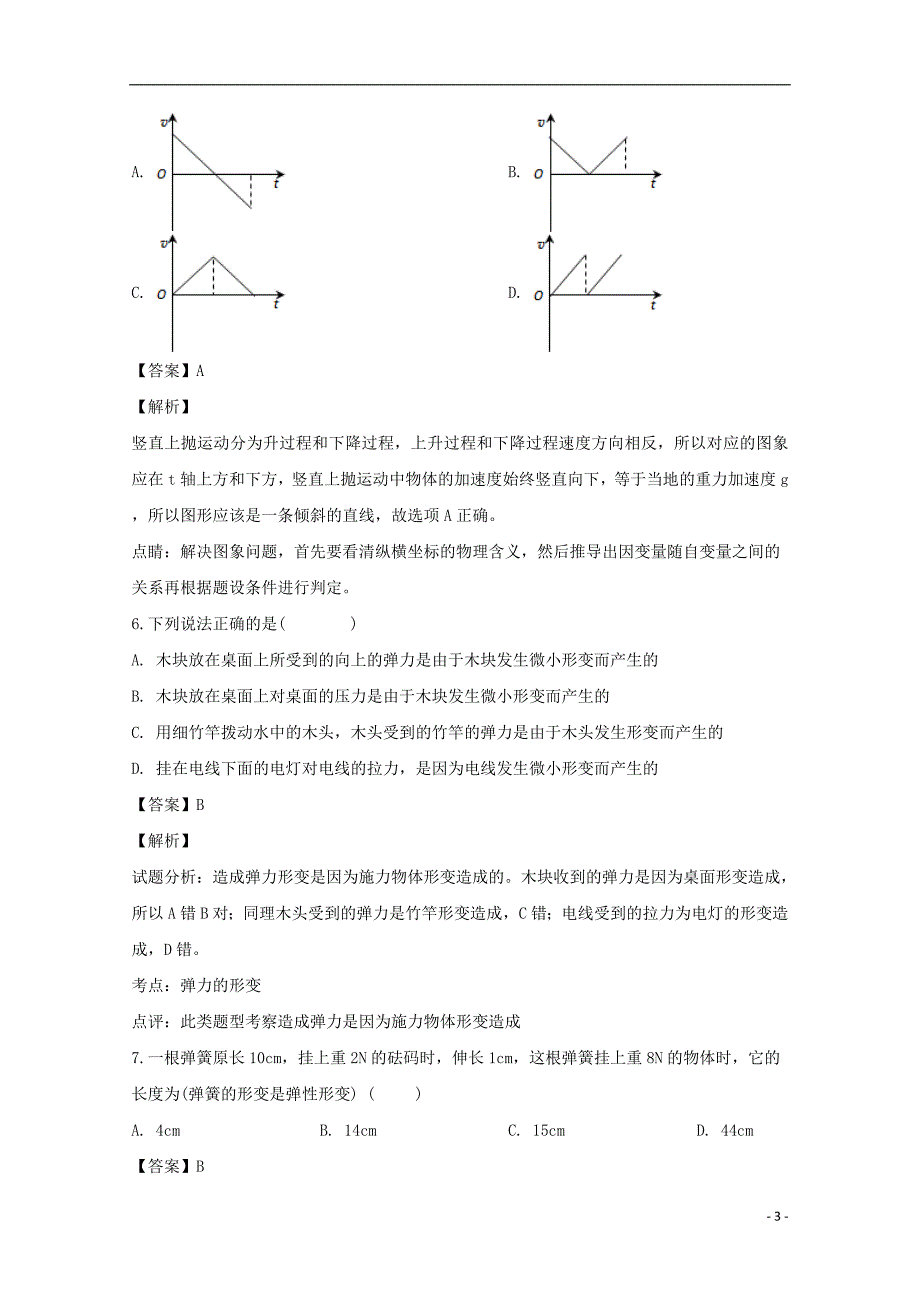 A. $v$ $O$ $t$

B. $v$ $O$ $t$

C. $v$ $O$ $t$

D. $v$ $O$ $t$

【答案】A

【解析】

竖直上抛运动分为升过程和下降过程，上升过程和下降过程速度方向相反，所以对应的图象应在 t 轴上方和下方，竖直上抛运动中物体的加速度始终竖直向下，等于当地的重力加速度 g，所以图形应该是一条倾斜的直线，故选项 A 正确。

点睛：解决图象问题，首先要看清纵横坐标的物理含义，然后推导出因变量随自变量之间的关系再根据题设条件进行判定。

6.下列说法正确的是(　　)

A. 木块放在桌面上所受到的向上的弹力是由于木块发生微小形变而产生的

B. 木块放在桌面上对桌面的压力是由于木块发生微小形变而产生的

C. 用细竹竿拨动水中的木头，木头受到的竹竿的弹力是由于木头发生形变而产生的

D. 挂在电线下面的电灯对电线的拉力，是因为电线发生微小形变而产生的

【答案】B

【解析】

试题分析：造成弹力形变是因为施力物体形变造成的。木块收到的弹力是因为桌面形变造成，所以 A 错 B 对；同理木头受到的弹力是竹竿形变造成，C 错；电线受到的拉力为电灯的形变造成，D 错。

考点：弹力的形变

点评：此类题型考察造成弹力是因为施力物体形变造成

7.一根弹簧原长 10cm，挂上重 2N 的砝码时，伸长 1cm，这根弹簧挂上重 8N 的物体时，它的长度为(弹簧的形变是弹性形变) (　　)

A. 4cm　　B. 14cm　　C. 15cm　　D. 44cm

【答案】B

- 3 -